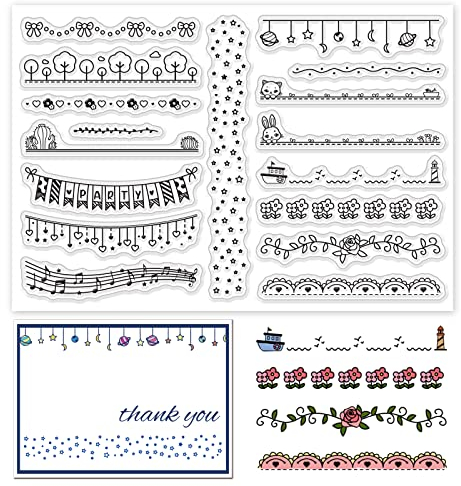 PARTY

thank you